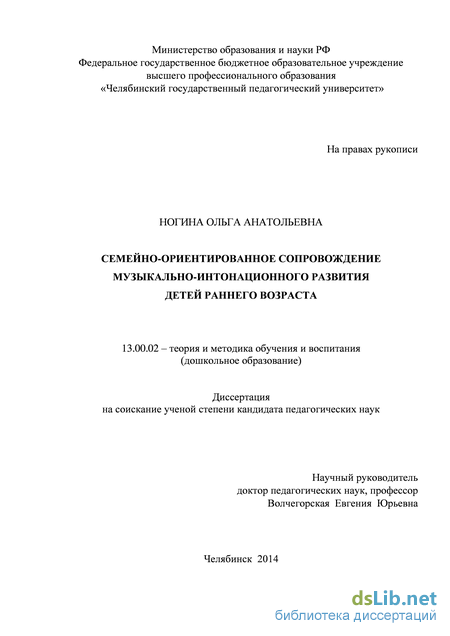 Министерство образования и науки РФ
Федеральное государственное бюджетное образовательное учреждение
высшего профессионального образования
«Челябинский государственный педагогический университет»

На правах рукописи

НОГИНА ОЛЬГА АНАТОЛЬЕВНА

СЕМЕЙНО-ОРИЕНТИРОВАННОЕ СОПРОВОЖДЕНИЕ
МУЗЫКАЛЬНО-ИНТОНАЦИОННОГО РАЗВИТИЯ
ДЕТЕЙ РАННЕГО ВОЗРАСТА

13.00.02 – теория и методика обучения и воспитания
(дошкольное образование)

Диссертация
на соискание ученой степени кандидата педагогических наук

Научный руководитель
доктор педагогических наук, профессор
Волчегорская Евгения Юрьевна

Челябинск 2014

dsLib.net
библиотека диссертаций